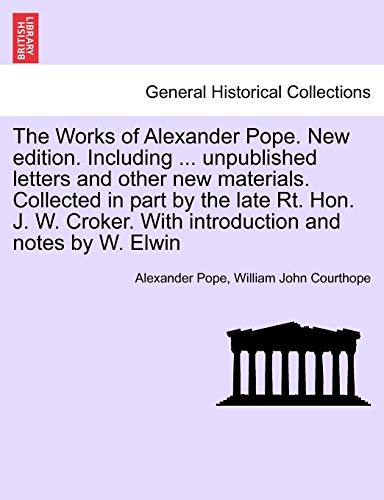 BRITISH LIBRARY

General Historical Collections

The Works of Alexander Pope. New edition. Including ... unpublished letters and other new materials. Collected in part by the late Rt. Hon. J. W. Croker. With introduction and notes by W. Elwin

Alexander Pope, William John Courthope